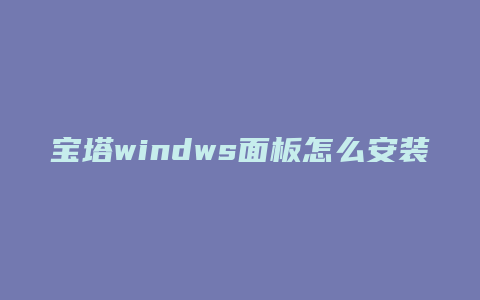 宝塔windws面板怎么安装